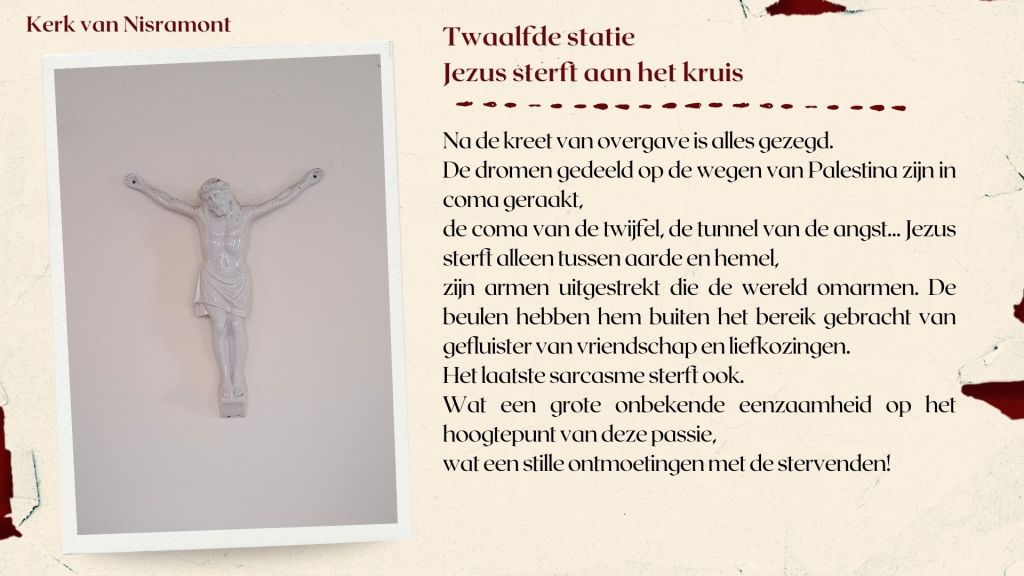 Kerk van Nisramont

Twaalfde statie
Jezus sterft aan het kruis

Na de kreet van overgave is alles gezegd.
De dromen gedeeld op de wegen van Palestina zijn in coma geraakt,
de coma van de twijfel, de tunnel van de angst... Jezus sterft alleen tussen aarde en hemel,
zijn armen uitgestrekt die de wereld omarmen. De beulen hebben hem buiten het bereik gebracht van gefluister van vriendschap en liefkozingen.
Het laatste sarcasme sterft ook.
Wat een grote onbekende eenzaamheid op het hoogtepunt van deze passie,
wat een stille ontmoetingen met de stervenden!